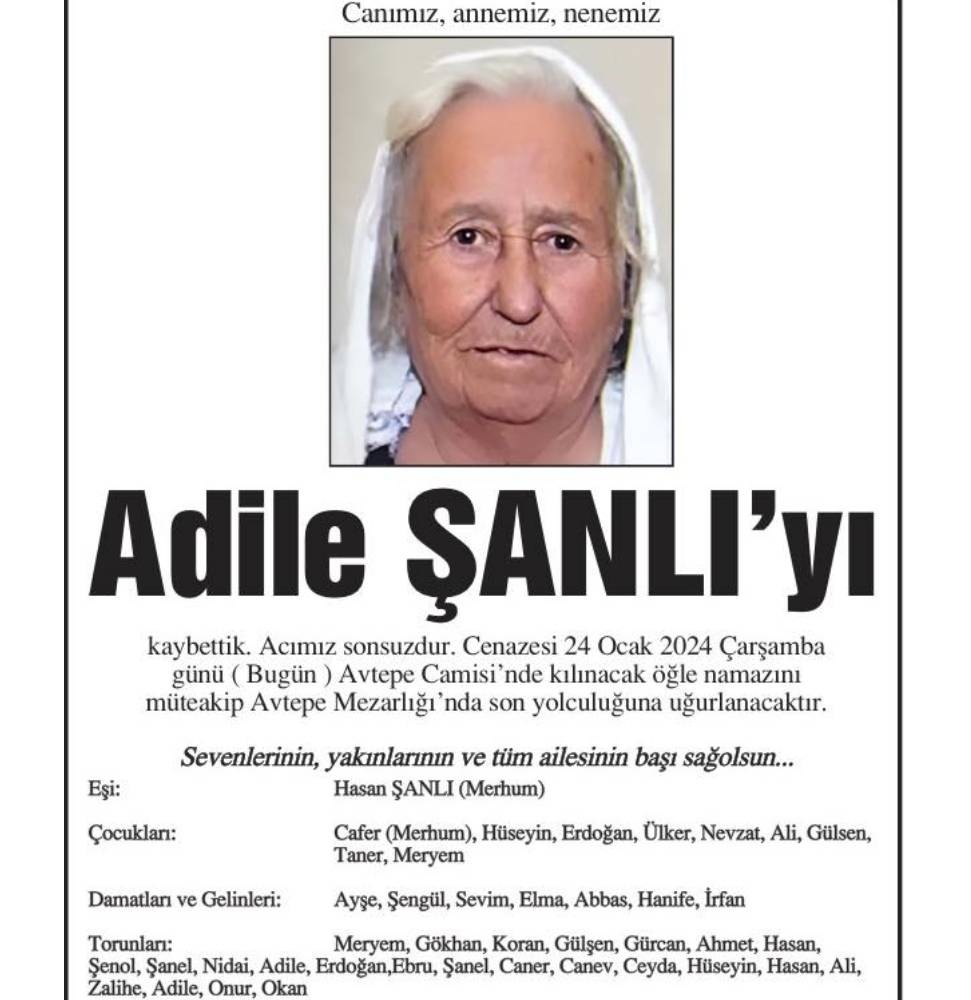 Canımız, annemiz, nenemiz

Adile ŞANLI'yı

kaybettik. Acımız sonsuzdur. Cenazesi 24 Ocak 2024 Çarşamba günü ( Bugün ) Avtepe Camisi'nde kılınacak öğle namazını müteakip Avtepe Mezarlığı'nda son yolculuğuna uğurlanacaktır.

Sevenlerinin, yakınlarının ve tüm ailesinin başı sağolsun...

Eşi: Hasan ŞANLI (Merhum)

Çocukları: Cafer (Merhum), Hüseyin, Erdoğan, Ülker, Nevzat, Ali, Gülsen, Taner, Meryem

Damatları ve Gelinleri: Ayşe, Şengül, Sevim, Elma, Abbas, Hanife, İrfan

Torunları: Meryem, Gökhan, Koran, Gülşen, Gürcan, Ahmet, Hasan, Şenol, Şanel, Nidai, Adile, Erdoğan,Ebru, Şanel, Caner, Canev, Ceyda, Hüseyin, Hasan, Ali, Zalihe, Adile, Onur, Okan